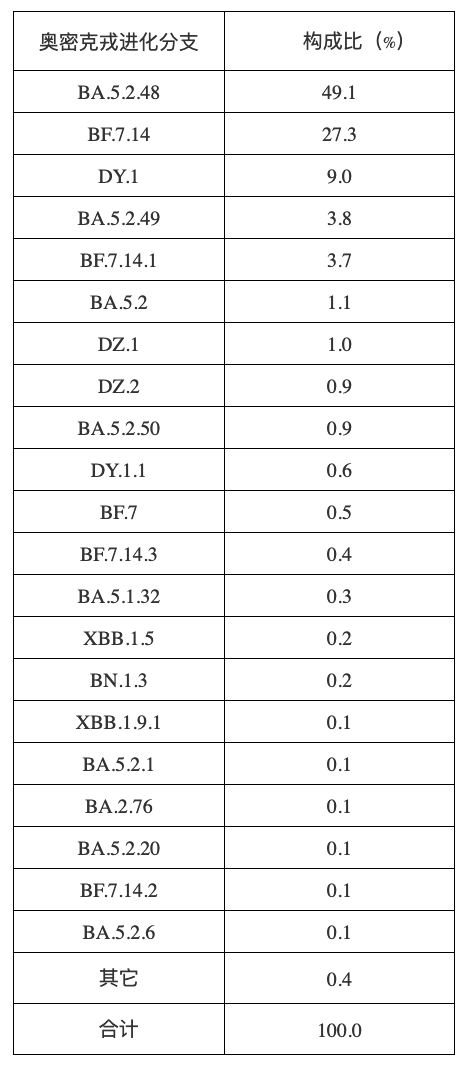 | 奥密克戎进化分支 | 构成比（%） |
|---|---|
| BA.5.2.48 | 49.1 |
| BF.7.14 | 27.3 |
| DY.1 | 9.0 |
| BA.5.2.49 | 3.8 |
| BF.7.14.1 | 3.7 |
| BA.5.2 | 1.1 |
| DZ.1 | 1.0 |
| DZ.2 | 0.9 |
| BA.5.2.50 | 0.9 |
| DY.1.1 | 0.6 |
| BF.7 | 0.5 |
| BF.7.14.3 | 0.4 |
| BA.5.1.32 | 0.3 |
| XBB.1.5 | 0.2 |
| BN.1.3 | 0.2 |
| XBB.1.9.1 | 0.1 |
| BA.5.2.1 | 0.1 |
| BA.2.76 | 0.1 |
| BA.5.2.20 | 0.1 |
| BF.7.14.2 | 0.1 |
| BA.5.2.6 | 0.1 |
| 其它 | 0.4 |
| 合计 | 100.0 |